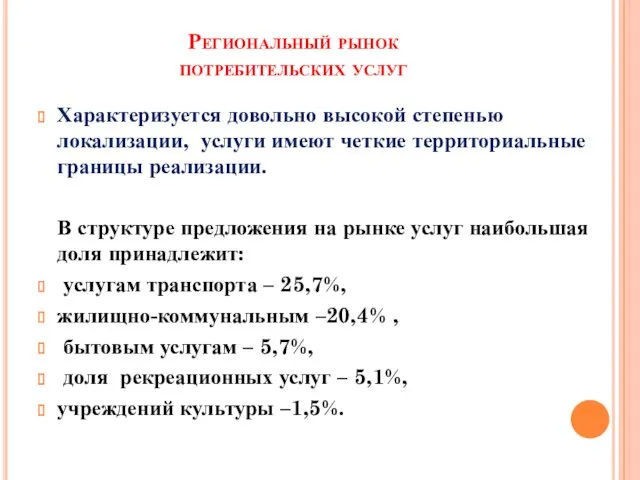 Региональный рынок потребительских услуг

Характеризуется довольно высокой степенью локализации, услуги имеют четкие территориальные границы реализации.

В структуре предложения на рынке услуг наибольшая доля принадлежит:

услугам транспорта – 25,7%,

жилищно-коммунальным –20,4% ,

бытовым услугам – 5,7%,

доля рекреационных услуг – 5,1%,

учреждений культуры –1,5%.